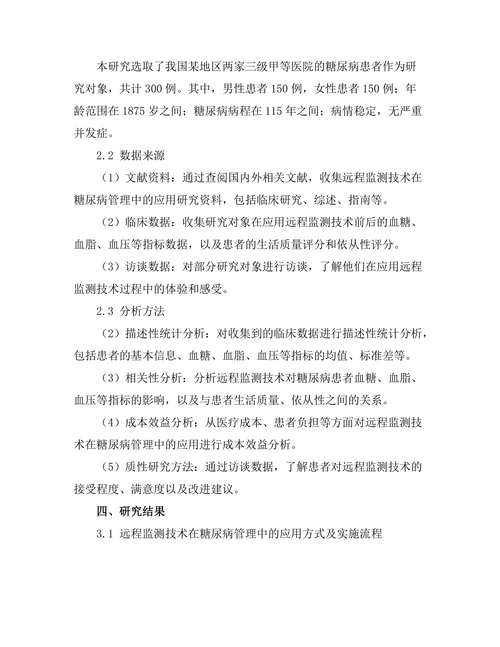 本研究选取了我国某地区两家三级甲等医院的糖尿病患者作为研究对象，共计 300 例。其中，男性患者 150 例，女性患者 150 例；年龄范围在 1875 岁之间；糖尿病病程在 115 年之间；病情稳定，无严重并发症。

2.2 数据来源

（1）文献资料：通过查阅国内外相关文献，收集远程监测技术在糖尿病管理中的应用研究资料，包括临床研究、综述、指南等。

（2）临床数据：收集研究对象在应用远程监测技术前后的血糖、血脂、血压等指标数据，以及患者的生活质量评分和依从性评分。

（3）访谈数据：对部分研究对象进行访谈，了解他们在应用远程监测技术过程中的体验和感受。

2.3 分析方法

（2）描述性统计分析：对收集到的临床数据进行描述性统计分析，包括患者的基本信息、血糖、血脂、血压等指标的均值、标准差等。

（3）相关性分析：分析远程监测技术对糖尿病患者血糖、血脂、血压等指标的影响，以及与患者生活质量、依从性之间的关系。

（4）成本效益分析：从医疗成本、患者负担等方面对远程监测技术在糖尿病管理中的应用进行成本效益分析。

（5）质性研究方法：通过访谈数据，了解患者对远程监测技术的接受程度、满意度以及改进建议。

四、研究结果

3.1 远程监测技术在糖尿病管理中的应用方式及实施流程